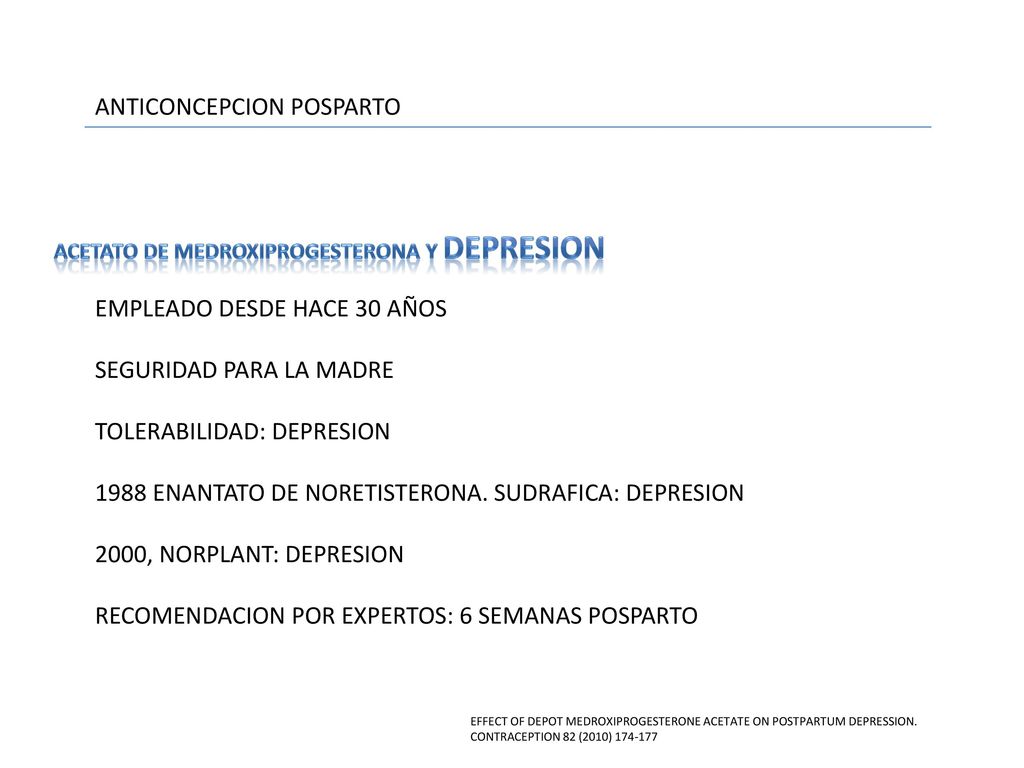 ANTICONCEPCION POSPARTO

ACETATO DE MEDROXIPROGESTERONA Y DEPRESION

EMPLEADO DESDE HACE 30 AÑOS

SEGURIDAD PARA LA MADRE

TOLERABILIDAD: DEPRESION

1988 ENANTATO DE NORETISTERONA. SUDRAFICA: DEPRESION

2000, NORPLANT: DEPRESION

RECOMENDACION POR EXPERTOS: 6 SEMANAS POSPARTO

EFFECT OF DEPOT MEDROXIPROGESTERONE ACETATE ON POSTPARTUM DEPRESSION. CONTRACEPTION 82 (2010) 174-177